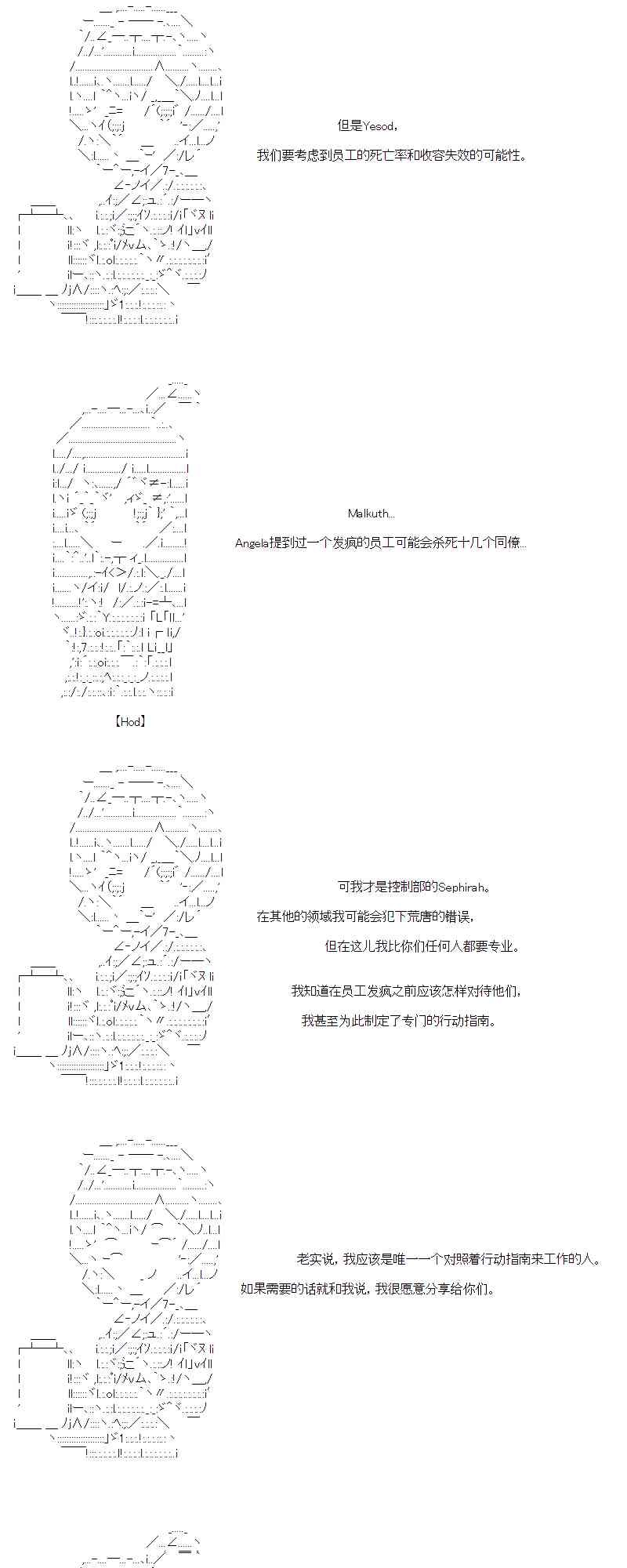 但是Yesod，

我们要考虑到员工的死亡率和收容失效的可能性。

Malkuth...

Angela提到过一个发疯的员工可能会杀死十几个同僚...

【Hod】

可我才是控制部的Sephirah。

在其他的领域我可能会犯下荒唐的错误，

但在这儿我比你们任何人都要专业。

我知道在员工发疯之前应该怎样对待他们，

我甚至为此制定了专门的行动指南。

老实说，我应该是唯一一个对照着行动指南来工作的人。

如果需要的话就和我说，我很愿意分享给你们。